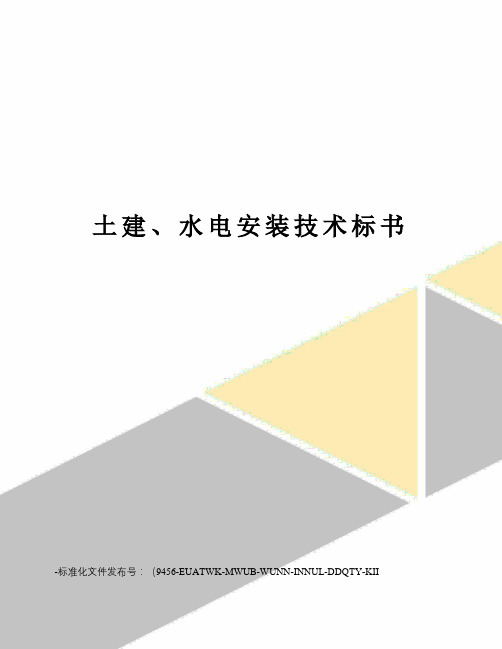 土建、水电安装技术标书

-标准化文件发布号：（9456-EUATWK-MWUB-WUNN-INNUL-DDQTY-KII